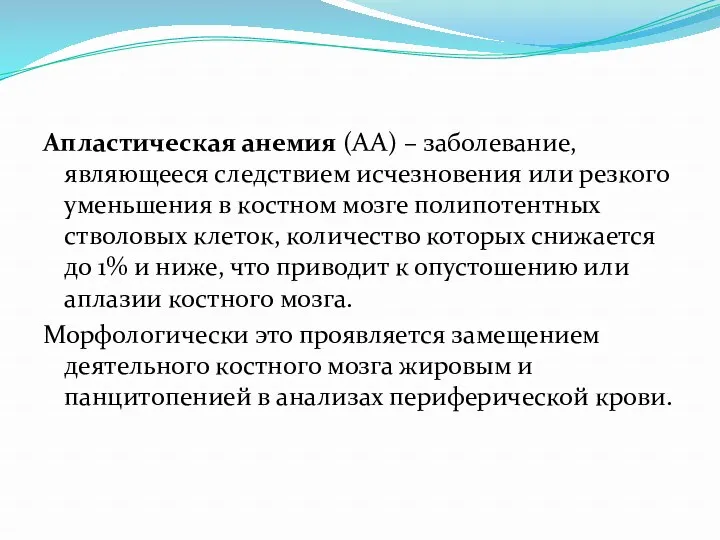 Апластическая анемия (АА) – заболевание, являющееся следствием исчезновения или резкого уменьшения в костном мозге полипотентных стволовых клеток, количество которых снижается до 1% и ниже, что приводит к опустошению или аплазии костного мозга.

Морфологически это проявляется замещением деятельного костного мозга жировым и панцитопенией в анализах периферической крови.